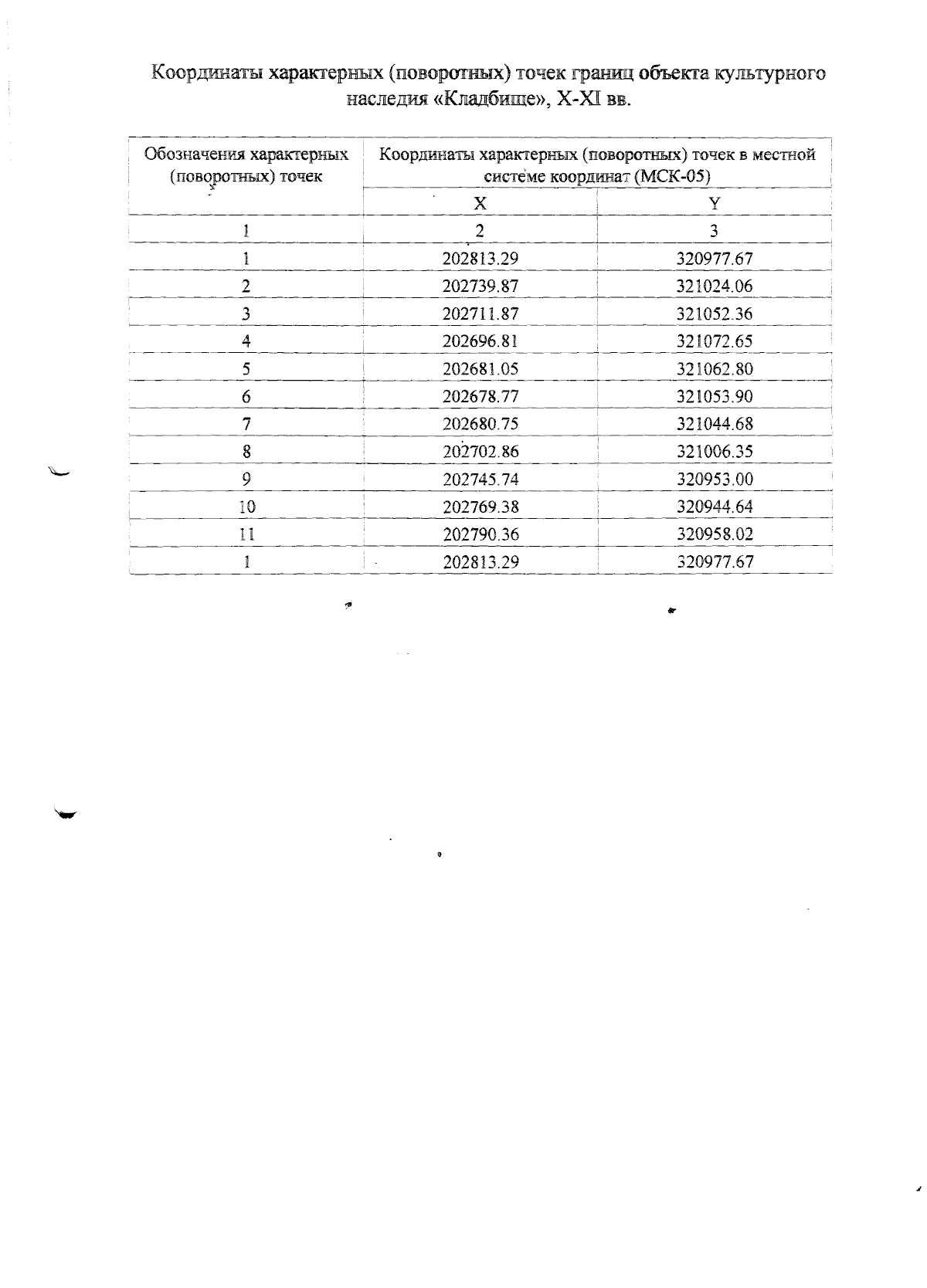 Координаты характерных (поворотных) точек границ объекта культурного наследия «Кладбище», X-XI вв.

| Обозначения характерных (поворотных) точек | Координаты характерных (поворотных) точек в местной системе координат (МСК-05) | |
|---|---|---|
| | X | Y |
| 1 | 2 | 3 |
| 1 | 202813.29 | 320977.67 |
| 2 | 202739.87 | 321024.06 |
| 3 | 202711.87 | 321052.36 |
| 4 | 202696.81 | 321072.65 |
| 5 | 202681.05 | 321062.80 |
| 6 | 202678.77 | 321053.90 |
| 7 | 202680.75 | 321044.68 |
| 8 | 202702.86 | 321006.35 |
| 9 | 202745.74 | 320953.00 |
| 10 | 202769.38 | 320944.64 |
| 11 | 202790.36 | 320958.02 |
| 1 | 202813.29 | 320977.67 |